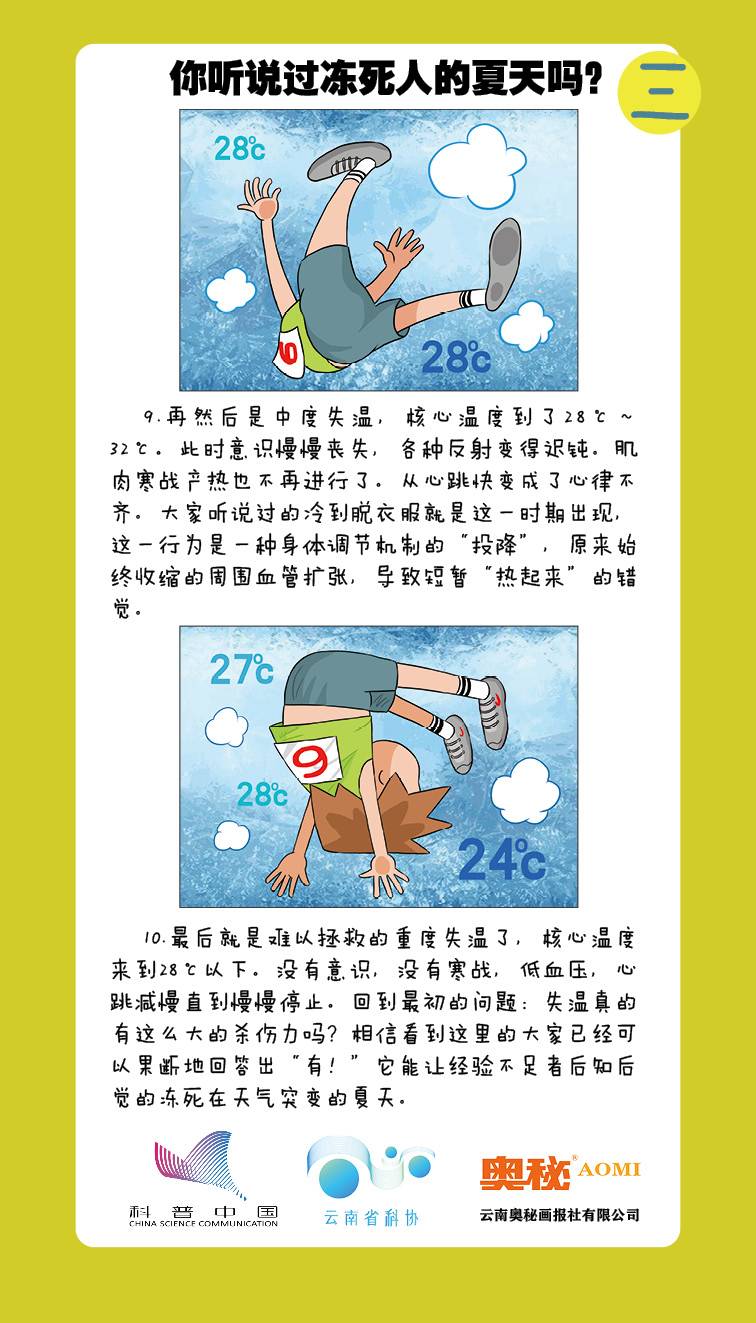 你听说过冻死人的夏天吗？

三

28℃

28℃

9.再然后是中度失温，核心温度到了28℃～32℃。此时意识慢慢丧失，各种反射变得迟钝。肌肉寒战产热也不再进行了。从心跳快变成了心律不齐。大家听说过的冷到脱衣服就是这一时期出现，这一行为是一种身体调节机制的“投降”，原来始终收缩的周围血管扩张，导致短暂“热起来”的错觉。

27℃

9

28℃

24℃

10.最后就是难以拯救的重度失温了，核心温度来到28℃以下。没有意识，没有寒战，低血压，心跳减慢直到慢慢停止。回到最初的问题：失温真的有这么大的杀伤力吗？相信看到这里的大家已经可以果断地回答出“有！”它能让经验不足者后知后觉的冻死在天气突变的夏天。

科普中国
CHINA SCIENCE COMMUNICATION

云南省科协

奥秘® AOMI
云南奥秘画报社有限公司